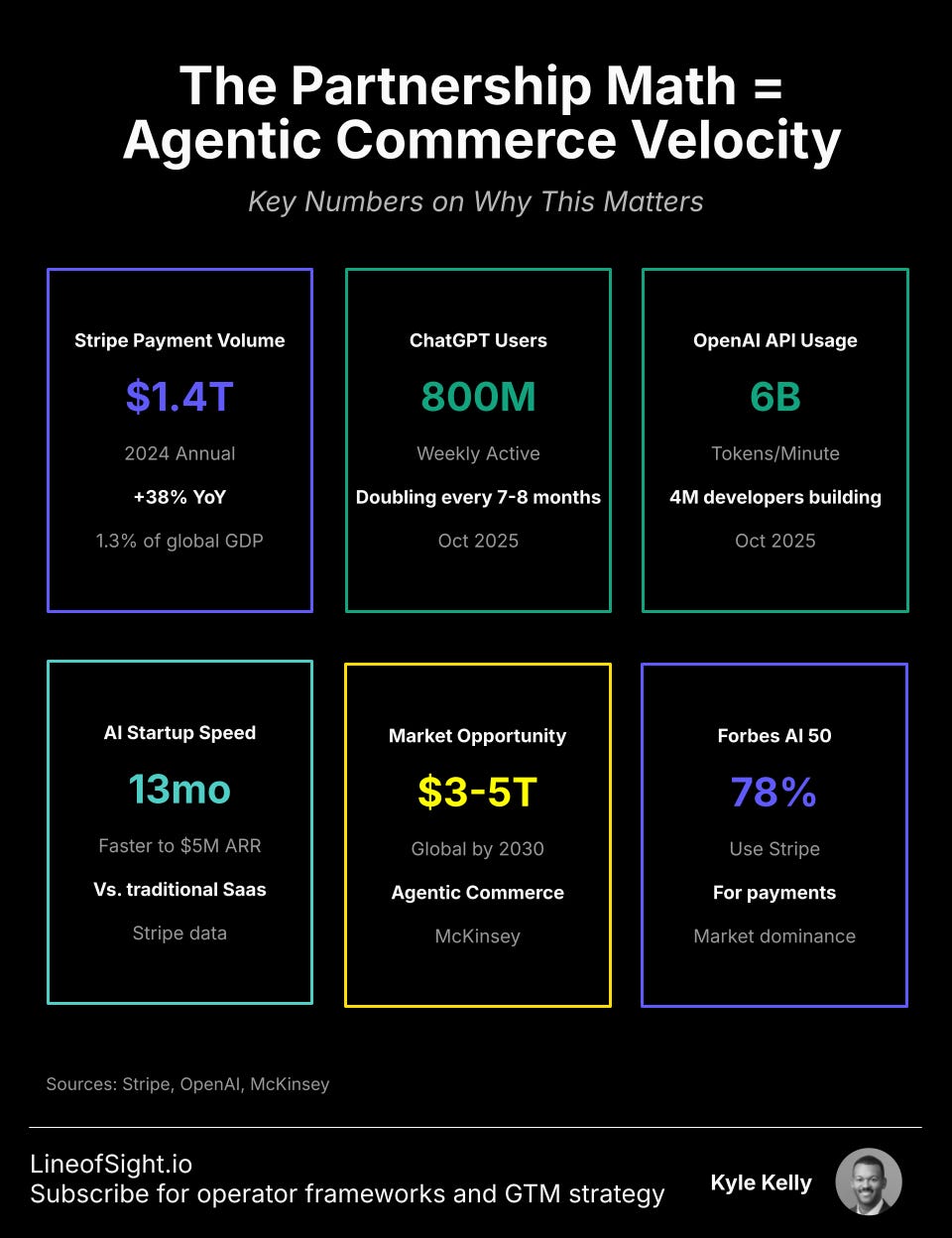 The Partnership Math = Agentic Commerce Velocity

Key Numbers on Why This Matters

Stripe Payment Volume
$1.4T
2024 Annual
+38% YoY
1.3% of global GDP

ChatGPT Users
800M
Weekly Active
Doubling every 7-8 months
Oct 2025

OpenAI API Usage
6B
Tokens/Minute
4M developers building
Oct 2025

AI Startup Speed
13mo
Faster to $5M ARR
Vs. traditional Saas
Stripe data

Market Opportunity
$3-5T
Global by 2030
Agentic Commerce
McKinsey

Forbes AI 50
78%
Use Stripe
For payments
Market dominance

Sources: Stripe, OpenAI, McKinsey

LineofSight.io
Subscribe for operator frameworks and GTM strategy

Kyle Kelly